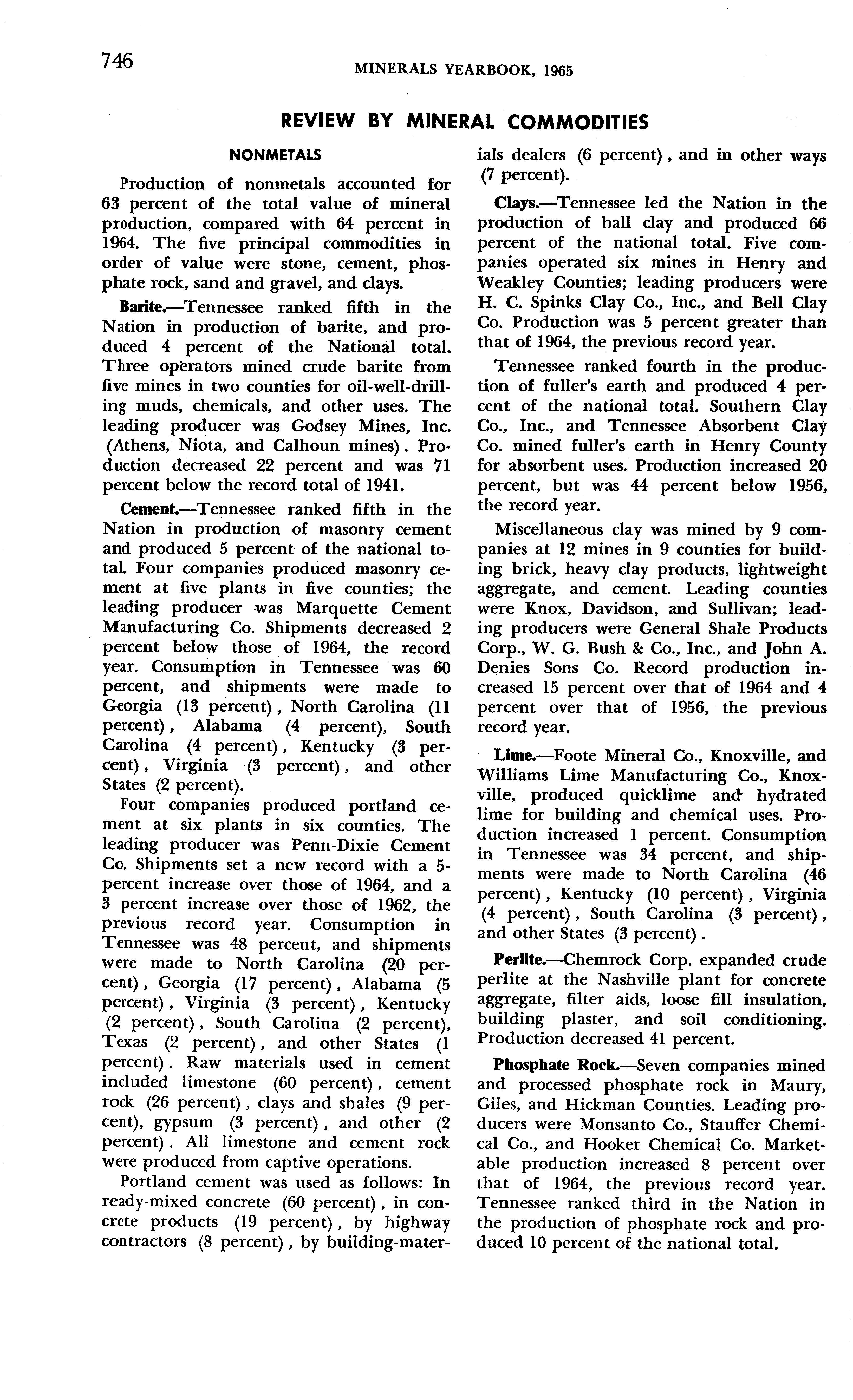 746 MINERALS YEARBOOK, 1965

REVIEW BY MINERAL COMMODITIES

NONMETALS

Production of nonmetals accounted for 63 percent of the total value of mineral production, compared with 64 percent in 1964. The five principal commodities in order of value were stone, cement, phosphate rock, sand and gravel, and clays.

Barite.—Tennessee ranked fifth in the Nation in production of barite, and produced 4 percent of the National total. Three operators mined crude barite from five mines in two counties for oil-well-drilling muds, chemicals, and other uses. The leading producer was Godsey Mines, Inc. (Athens, Niota, and Calhoun mines). Production decreased 22 percent and was 71 percent below the record total of 1941.

Cement.—Tennessee ranked fifth in the Nation in production of masonry cement and produced 5 percent of the national total. Four companies produced masonry cement at five plants in five counties; the leading producer was Marquette Cement Manufacturing Co. Shipments decreased 2 percent below those of 1964, the record year. Consumption in Tennessee was 60 percent, and shipments were made to Georgia (13 percent), North Carolina (11 percent), Alabama (4 percent), South Carolina (4 percent), Kentucky (3 percent), Virginia (3 percent), and other States (2 percent).

Four companies produced portland cement at six plants in six counties. The leading producer was Penn-Dixie Cement Co. Shipments set a new record with a 5-percent increase over those of 1964, and a 3 percent increase over those of 1962, the previous record year. Consumption in Tennessee was 48 percent, and shipments were made to North Carolina (20 percent), Georgia (17 percent), Alabama (5 percent), Virginia (3 percent), Kentucky (2 percent), South Carolina (2 percent), Texas (2 percent), and other States (1 percent). Raw materials used in cement included limestone (60 percent), cement rock (26 percent), clays and shales (9 percent), gypsum (3 percent), and other (2 percent). All limestone and cement rock were produced from captive operations.

Portland cement was used as follows: In ready-mixed concrete (60 percent), in concrete products (19 percent), by highway contractors (8 percent), by building-materials dealers (6 percent), and in other ways (7 percent).

Clays.—Tennessee led the Nation in the production of ball clay and produced 66 percent of the national total. Five companies operated six mines in Henry and Weakley Counties; leading producers were H. C. Spinks Clay Co., Inc., and Bell Clay Co. Production was 5 percent greater than that of 1964, the previous record year.

Tennessee ranked fourth in the production of fuller's earth and produced 4 percent of the national total. Southern Clay Co., Inc., and Tennessee Absorbent Clay Co. mined fuller's earth in Henry County for absorbent uses. Production increased 20 percent, but was 44 percent below 1956, the record year.

Miscellaneous clay was mined by 9 companies at 12 mines in 9 counties for building brick, heavy clay products, lightweight aggregate, and cement. Leading counties were Knox, Davidson, and Sullivan; leading producers were General Shale Products Corp., W. G. Bush & Co., Inc., and John A. Denies Sons Co. Record production increased 15 percent over that of 1964 and 4 percent over that of 1956, the previous record year.

Lime.—Foote Mineral Co., Knoxville, and Williams Lime Manufacturing Co., Knoxville, produced quicklime and hydrated lime for building and chemical uses. Production increased 1 percent. Consumption in Tennessee was 34 percent, and shipments were made to North Carolina (46 percent), Kentucky (10 percent), Virginia (4 percent), South Carolina (3 percent), and other States (3 percent).

Perlite.—Chemrock Corp. expanded crude perlite at the Nashville plant for concrete aggregate, filter aids, loose fill insulation, building plaster, and soil conditioning. Production decreased 41 percent.

Phosphate Rock.—Seven companies mined and processed phosphate rock in Maury, Giles, and Hickman Counties. Leading producers were Monsanto Co., Stauffer Chemical Co., and Hooker Chemical Co. Marketable production increased 8 percent over that of 1964, the previous record year. Tennessee ranked third in the Nation in the production of phosphate rock and produced 10 percent of the national total.